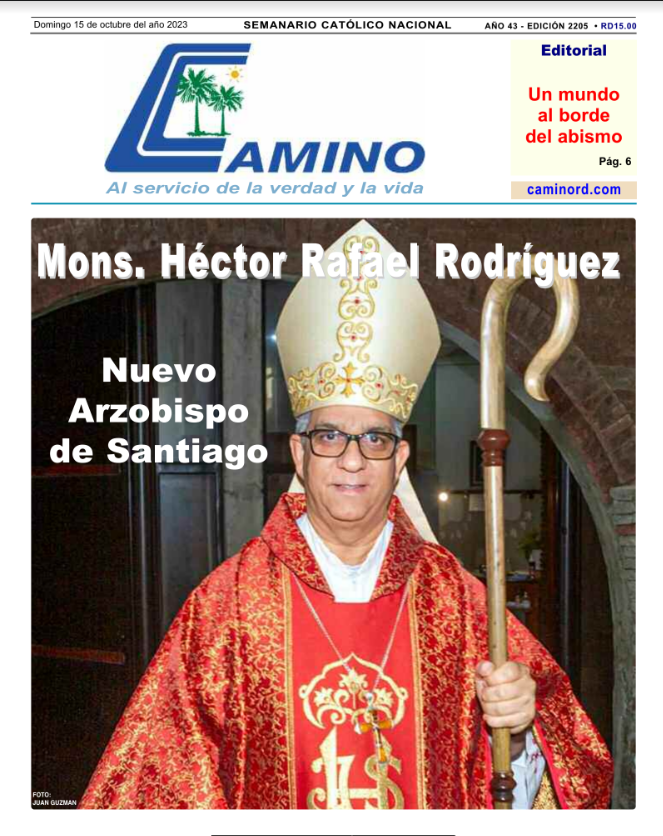 Domingo 15 de octubre del año 2023 SEMANARIO CATÓLICO NACIONAL AÑO 43 - EDICIÓN 2205 • RD15.00

CAMINO
Al servicio de la verdad y la vida

Editorial
Un mundo al borde del abismo
Pág. 6
caminord.com

Mons. Héctor Rafael Rodríguez

Nuevo Arzobispo de Santiago

FOTO: JUAN GUZMAN